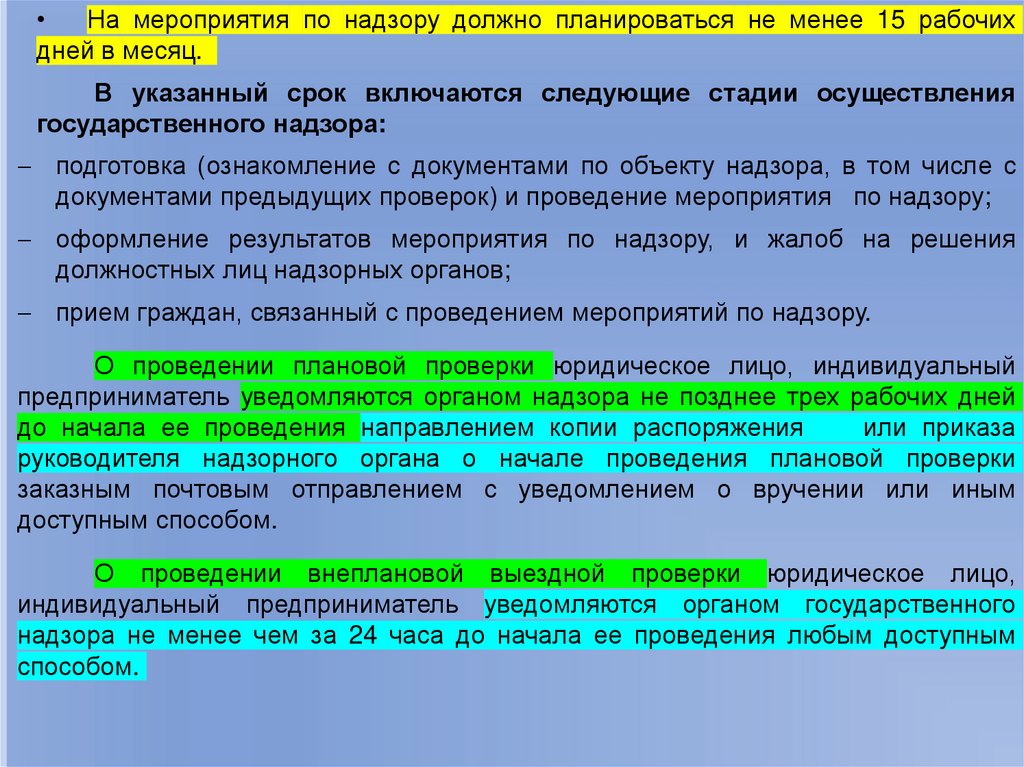 • На мероприятия по надзору должно планироваться не менее 15 рабочих дней в месяц.

В указанный срок включаются следующие стадии осуществления государственного надзора:

– подготовка (ознакомление с документами по объекту надзора, в том числе с документами предыдущих проверок) и проведение мероприятия по надзору;

– оформление результатов мероприятия по надзору, и жалоб на решения должностных лиц надзорных органов;

– прием граждан, связанный с проведением мероприятий по надзору.

О проведении плановой проверки юридическое лицо, индивидуальный предприниматель уведомляются органом надзора не позднее трех рабочих дней до начала ее проведения направлением копии распоряжения или приказа руководителя надзорного органа о начале проведения плановой проверки заказным почтовым отправлением с уведомлением о вручении или иным доступным способом.

О проведении внеплановой выездной проверки юридическое лицо, индивидуальный предприниматель уведомляются органом государственного надзора не менее чем за 24 часа до начала ее проведения любым доступным способом.